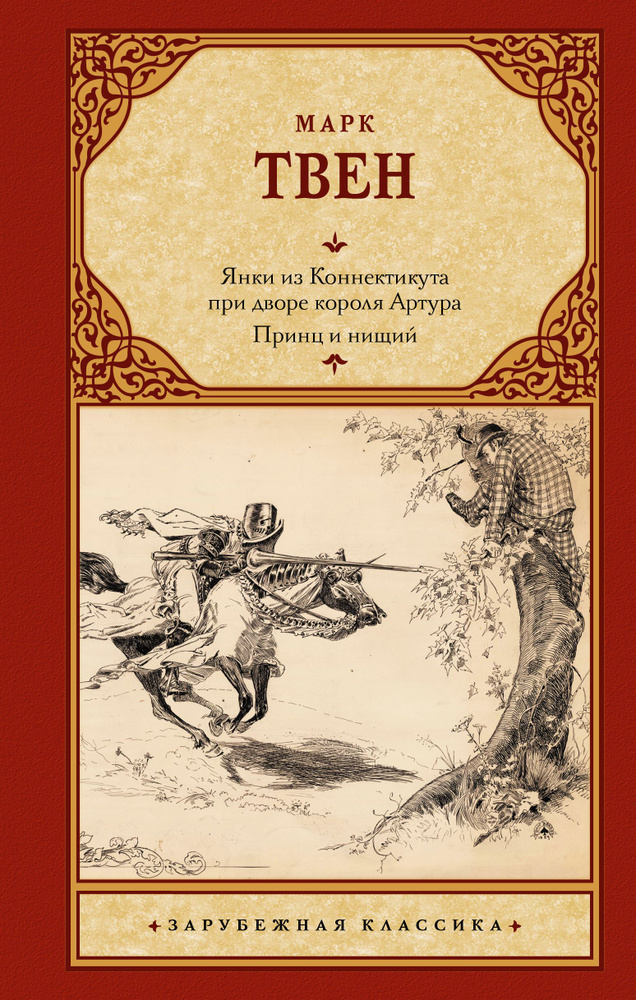 МАРК
ТВЕН

Янки из Коннектикута при дворе короля Артура
Принц и нищий

ЗАРУБЕЖНАЯ КЛАССИКА